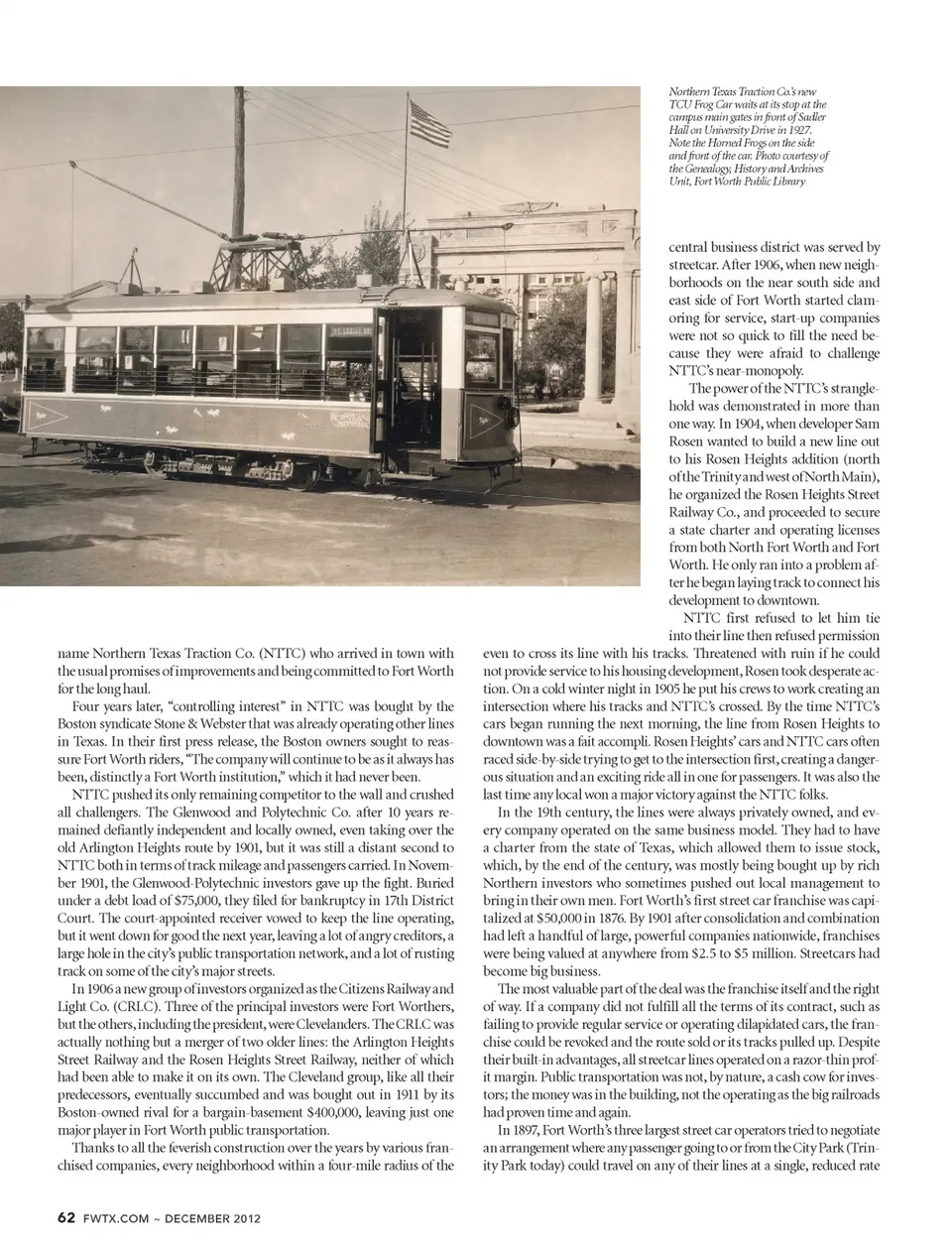 Northern Texas Traction Co.'s new TCU Frog Car waits at its stop at the campus main gates in front of Sadler Hall on University Drive in 1927. Note the Horned Frogs on the side and front of the car. Photo courtesy of the Genealogy, History and Archives Unit, Fort Worth Public Library

name Northern Texas Traction Co. (NTTC) who arrived in town with the usual promises of improvements and being committed to Fort Worth for the long haul.

Four years later, "controlling interest" in NTTC was bought by the Boston syndicate Stone & Webster that was already operating other lines in Texas. In their first press release, the Boston owners sought to reassure Fort Worth riders, "The company will continue to be as it always has been, distinctly a Fort Worth institution," which it had never been.

NTTC pushed its only remaining competitor to the wall and crushed all challengers. The Glenwood and Polytechnic Co. after 10 years remained defiantly independent and locally owned, even taking over the old Arlington Heights route by 1901, but it was still a distant second to NTTC both in terms of track mileage and passengers carried. In November 1901, the Glenwood-Polytechnic investors gave up the fight. Buried under a debt load of $75,000, they filed for bankruptcy in 17th District Court. The court-appointed receiver vowed to keep the line operating, but it went down for good the next year, leaving a lot of angry creditors, a large hole in the city's public transportation network, and a lot of rusting track on some of the city's major streets.

In 1906 a new group of investors organized as the Citizens Railway and Light Co. (CRLC). Three of the principal investors were Fort Worthers, but the others, including the president, were Clevelanders. The CRLC was actually nothing but a merger of two older lines: the Arlington Heights Street Railway and the Rosen Heights Street Railway, neither of which had been able to make it on its own. The Cleveland group, like all their predecessors, eventually succumbed and was bought out in 1911 by its Boston-owned rival for a bargain-basement $400,000, leaving just one major player in Fort Worth public transportation.

Thanks to all the feverish construction over the years by various franchised companies, every neighborhood within a four-mile radius of the central business district was served by streetcar. After 1906, when new neighborhoods on the near south side and east side of Fort Worth started clamoring for service, start-up companies were not so quick to fill the need because they were afraid to challenge NTTC's near-monopoly.

The power of the NTTC's stranglehold was demonstrated in more than one way. In 1904, when developer Sam Rosen wanted to build a new line out to his Rosen Heights addition (north of the Trinity and west of North Main), he organized the Rosen Heights Street Railway Co., and proceeded to secure a state charter and operating licenses from both North Fort Worth and Fort Worth. He only ran into a problem after he began laying track to connect his development to downtown.

NTTC first refused to let him tie into their line then refused permission even to cross its line with his tracks. Threatened with ruin if he could not provide service to his housing development, Rosen took desperate action. On a cold winter night in 1905 he put his crews to work creating an intersection where his tracks and NTTC's crossed. By the time NTTC's cars began running the next morning, the line from Rosen Heights to downtown was a fait accompli. Rosen Heights' cars and NTTC cars often raced side-by-side trying to get to the intersection first, creating a dangerous situation and an exciting ride all in one for passengers. It was also the last time any local won a major victory against the NTTC folks.

In the 19th century, the lines were always privately owned, and every company operated on the same business model. They had to have a charter from the state of Texas, which allowed them to issue stock, which, by the end of the century, was mostly being bought up by rich Northern investors who sometimes pushed out local management to bring in their own men. Fort Worth's first street car franchise was capitalized at $50,000 in 1876. By 1901 after consolidation and combination had left a handful of large, powerful companies nationwide, franchises were being valued at anywhere from $2.5 to $5 million. Streetcars had become big business.

The most valuable part of the deal was the franchise itself and the right of way. If a company did not fulfill all the terms of its contract, such as failing to provide regular service or operating dilapidated cars, the franchise could be revoked and the route sold or its tracks pulled up. Despite their built-in advantages, all streetcar lines operated on a razor-thin profit margin. Public transportation was not, by nature, a cash cow for investors; the money was in the building, not the operating as the big railroads had proven time and again.

In 1897, Fort Worth's three largest street car operators tried to negotiate an arrangement where any passenger going to or from the City Park (Trinity Park today) could travel on any of their lines at a single, reduced rate

62 FWTX.COM ~ DECEMBER 2012